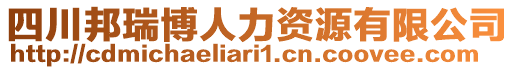 四川邦瑞博人力资源有限公司
http://cdmichaeliari1.cn.coovee.com